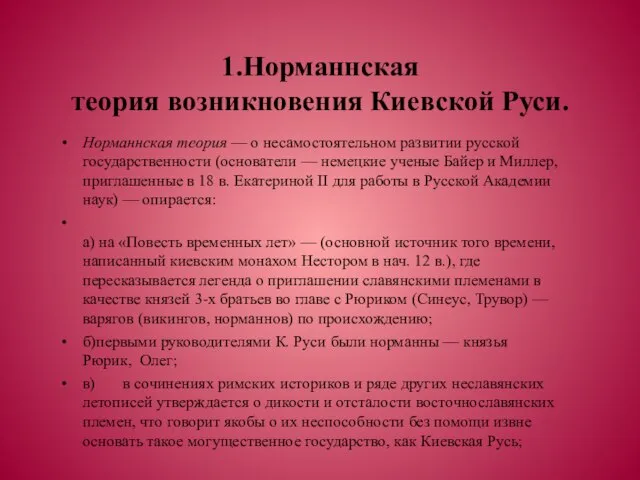 1.Норманнская
теория возникновения Киевской Руси.

• Норманнская теория — о несамостоятельном развитии русской государственности (основатели — немецкие ученые Байер и Миллер, приглашенные в 18 в. Екатериной II для работы в Русской Академии наук) — опирается:

•

а) на «Повесть временных лет» — (основной источник того времени, написанный киевским монахом Нестором в нач. 12 в.), где пересказывается легенда о приглашении славянскими племенами в качестве князей 3-х братьев во главе с Рюриком (Синеус, Трувор) — варягов (викингов, норманнов) по происхождению;

• б)первыми руководителями К. Руси были норманны — князья Рюрик, Олег;

• в) в сочинениях римских историков и ряде других неславянских летописей утверждается о дикости и отсталости восточнославянских племен, что говорит якобы о их неспособности без помощи извне основать такое могущественное государство, как Киевская Русь;